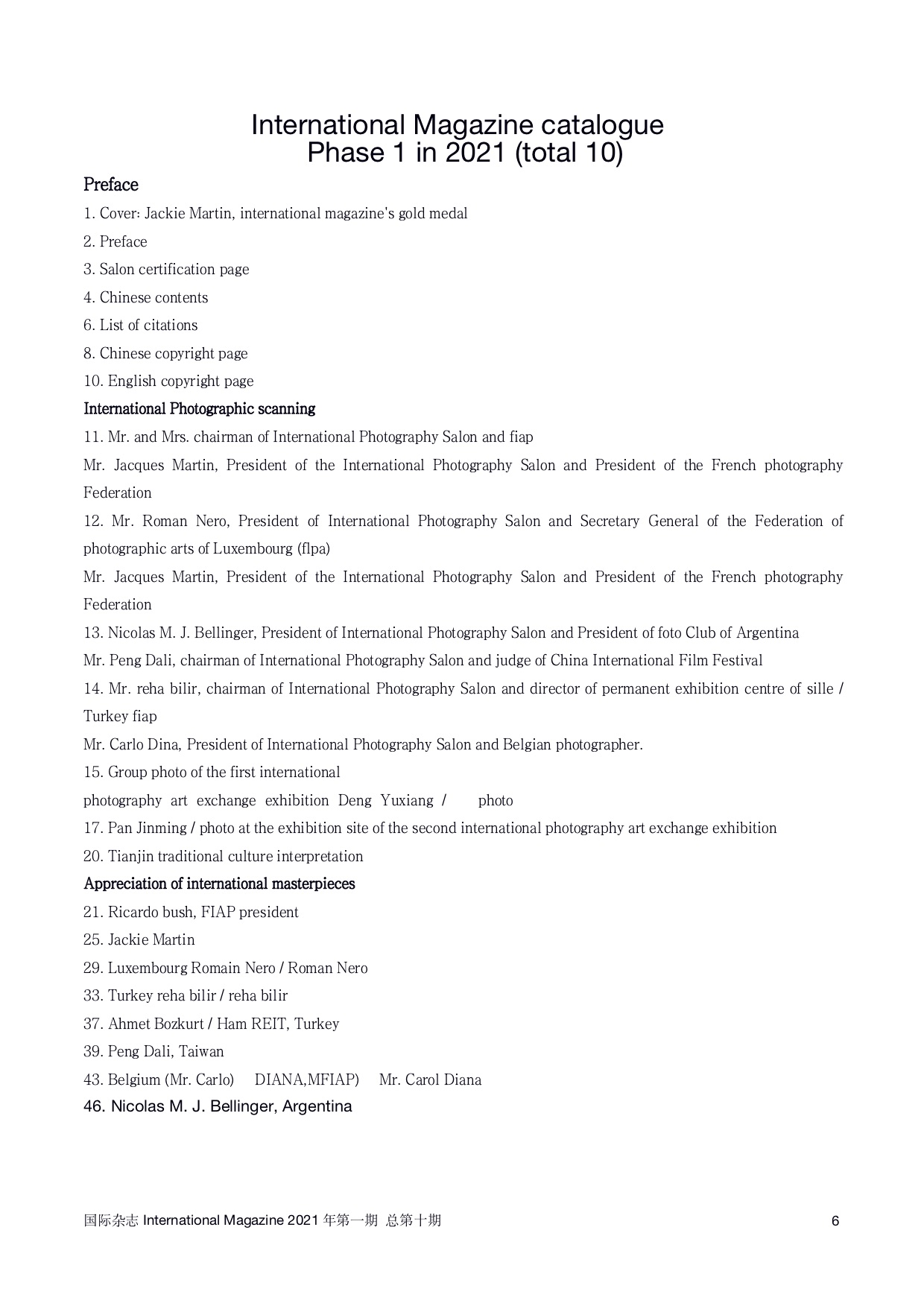 International Magazine catalogue
Phase 1 in 2021 (total 10)

Preface

1. Cover: Jackie Martin, international magazine's gold medal

2. Preface

3. Salon certification page

4. Chinese contents

6. List of citations

8. Chinese copyright page

10. English copyright page

International Photographic scanning

11. Mr. and Mrs. chairman of International Photography Salon and fiap

Mr. Jacques Martin, President of the International Photography Salon and President of the French photography Federation

12. Mr. Roman Nero, President of International Photography Salon and Secretary General of the Federation of photographic arts of Luxembourg (flpa)

Mr. Jacques Martin, President of the International Photography Salon and President of the French photography Federation

13. Nicolas M. J. Bellinger, President of International Photography Salon and President of foto Club of Argentina

Mr. Peng Dali, chairman of International Photography Salon and judge of China International Film Festival

14. Mr. reha bilir, chairman of International Photography Salon and director of permanent exhibition centre of sille / Turkey fiap

Mr. Carlo Dina, President of International Photography Salon and Belgian photographer.

15. Group photo of the first international

photography art exchange exhibition Deng Yuxiang / photo

17. Pan Jinming / photo at the exhibition site of the second international photography art exchange exhibition

20. Tianjin traditional culture interpretation

Appreciation of international masterpieces

21. Ricardo bush, FIAP president

25. Jackie Martin

29. Luxembourg Romain Nero / Roman Nero

33. Turkey reha bilir / reha bilir

37. Ahmet Bozkurt / Ham REIT, Turkey

39. Peng Dali, Taiwan

43. Belgium (Mr. Carlo) DIANA,MFIAP) Mr. Carol Diana

46. Nicolas M. J. Bellinger, Argentina

国际杂志 International Magazine 2021 年第一期 总第十期 6